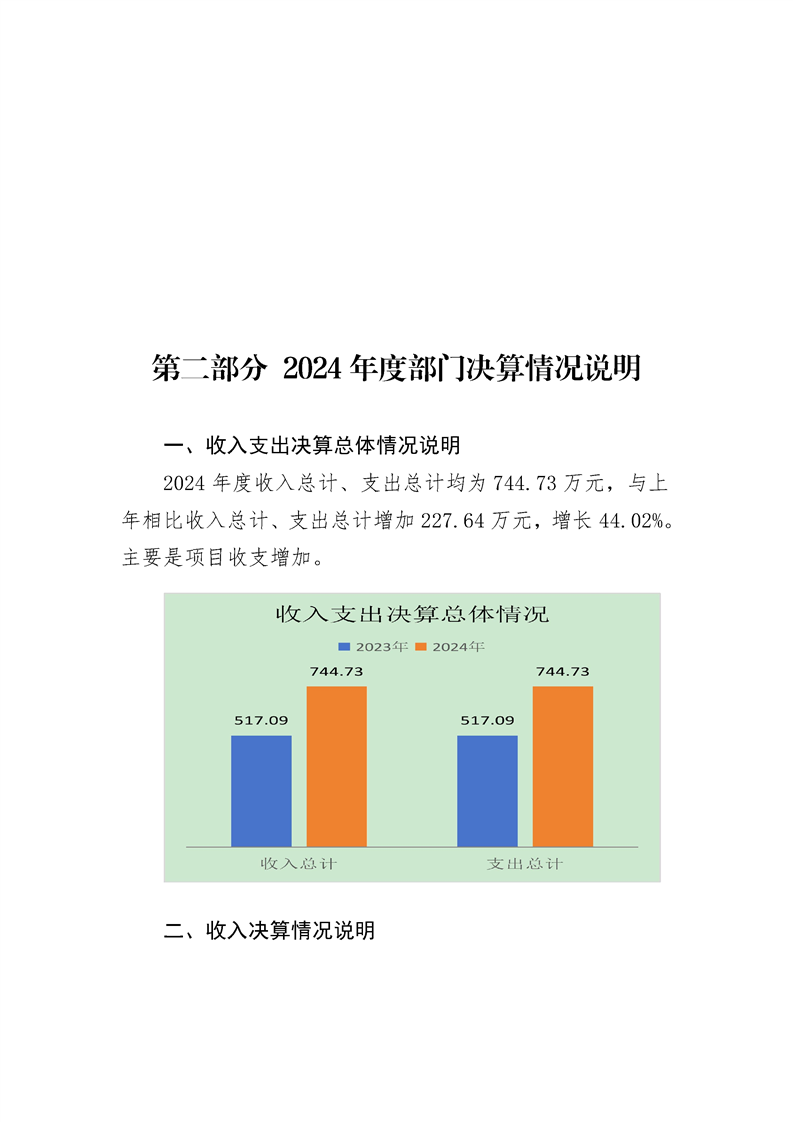 第二部分 2024 年度部门决算情况说明

一、收入支出决算总体情况说明

2024 年度收入总计、支出总计均为 744.73 万元，与上年相比收入总计、支出总计增加 227.64 万元，增长 44.02%。主要是项目收支增加。

收入支出决算总体情况

2023年 2024年

517.09
744.73
517.09
744.73

收入总计
支出总计

二、收入决算情况说明